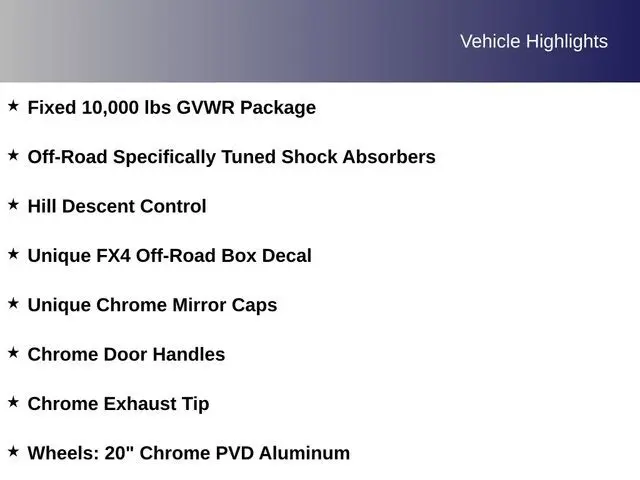 Vehicle Highlights

★ Fixed 10,000 lbs GVWR Package

★ Off-Road Specifically Tuned Shock Absorbers

★ Hill Descent Control

★ Unique FX4 Off-Road Box Decal

★ Unique Chrome Mirror Caps

★ Chrome Door Handles

★ Chrome Exhaust Tip

★ Wheels: 20" Chrome PVD Aluminum